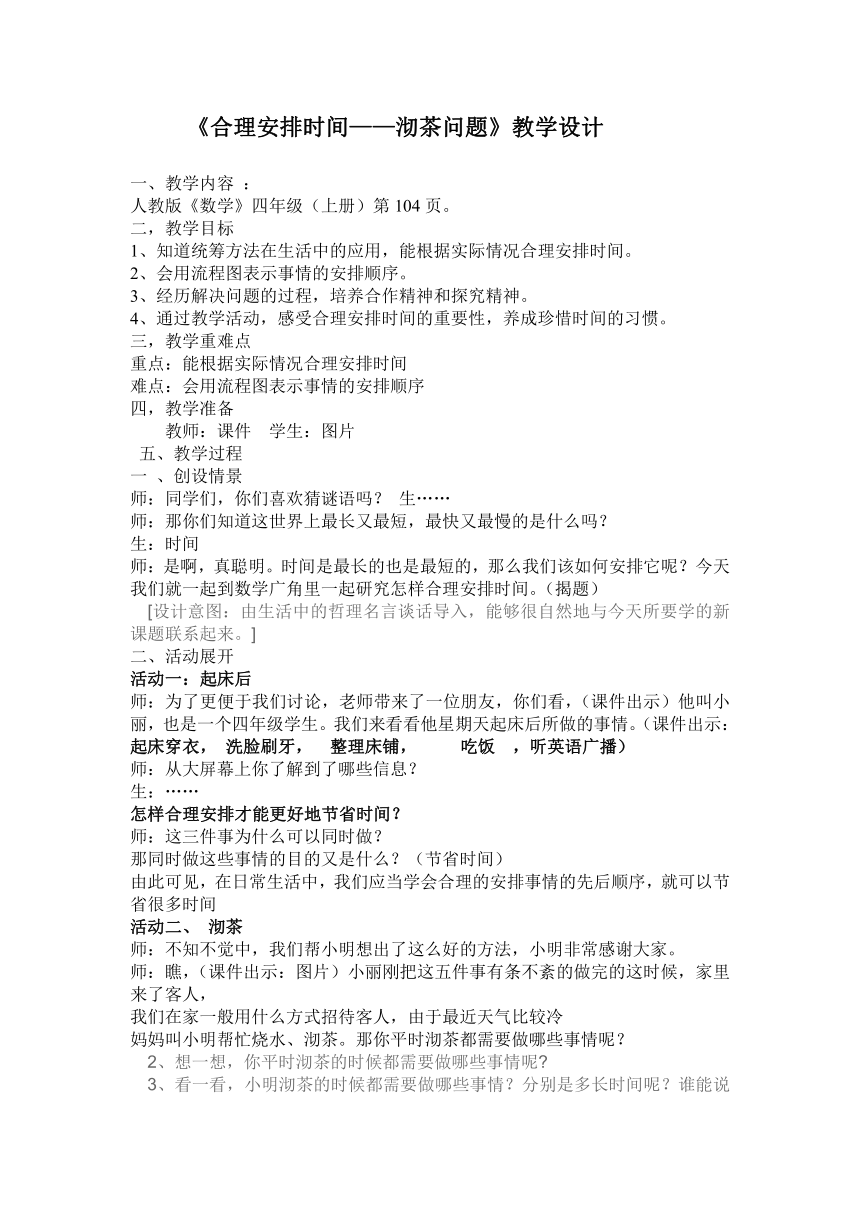 《合理安排时间——沏茶问题》教学设计

一、教学内容 ：
人教版《数学》四年级（上册）第 104 页。
二，教学目标
1、知道统筹方法在生活中的应用，能根据实际情况合理安排时间。
2、会用流程图表示事情的安排顺序。
3、经历解决问题的过程，培养合作精神和探究精神。
4、通过教学活动，感受合理安排时间的重要性，养成珍惜时间的习惯。
三，教学重难点
重点：能根据实际情况合理安排时间
难点：会用流程图表示事情的安排顺序
四，教学准备
教师：课件　学生：图片
五、教学过程
一 、创设情景
师：同学们，你们喜欢猜谜语吗？　生……
师：那你们知道这世界上最长又最短，最快又最慢的是什么吗？
生：时间
师：是啊，真聪明。时间是最长的也是最短的，那么我们该如何安排它呢？今天我们就一起到数学广角里一起研究怎样合理安排时间。（揭题）
[设计意图：由生活中的哲理名言谈话导入，能够很自然地与今天所要学的新课题联系起来。]
二、活动展开
活动一：起床后
师：为了更便于我们讨论，老师带来了一位朋友，你们看，（课件出示）他叫小丽，也是一个四年级学生。我们来看看他星期天起床后所做的事情。（课件出示：起床穿衣，　洗脸刷牙，　整理床铺，　吃饭　，听英语广播）
师：从大屏幕上你了解到了哪些信息？
生：……
怎样合理安排才能更好地节省时间？
师：这三件事为什么可以同时做？
那同时做这些事情的目的又是什么？（节省时间）
由此可见，在日常生活中，我们应当学会合理的安排事情的先后顺序，就可以节省很多时间
活动二、　沏茶
师：不知不觉中，我们帮小明想出了这么好的方法，小明非常感谢大家。
师：瞧，（课件出示：图片）小丽刚把这五件事有条不紊的做完的这时候，家里来了客人，
我们在家一般用什么方式招待客人，由于最近天气比较冷
妈妈叫小明帮忙烧水、沏茶。那你平时沏茶都需要做哪些事情呢？
2、想一想，你平时沏茶的时候都需要做哪些事情呢?
3、看一看，小明沏茶的时候都需要做哪些事情？分别是多长时间呢？谁能说